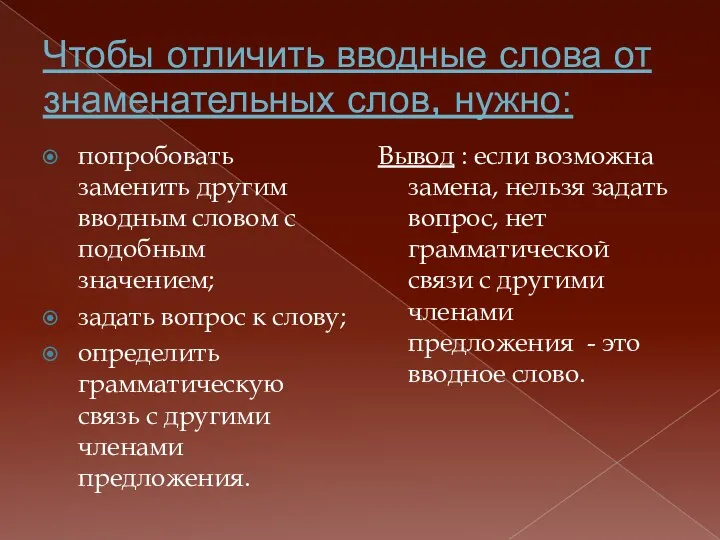 Чтобы отличить вводные слова от знаменательных слов, нужно:

попробовать заменить другим вводным словом с подобным значением;

задать вопрос к слову;

определить грамматическую связь с другими членами предложения.

Вывод : если возможна замена, нельзя задать вопрос, нет грамматической связи с другими членами предложения - это вводное слово.